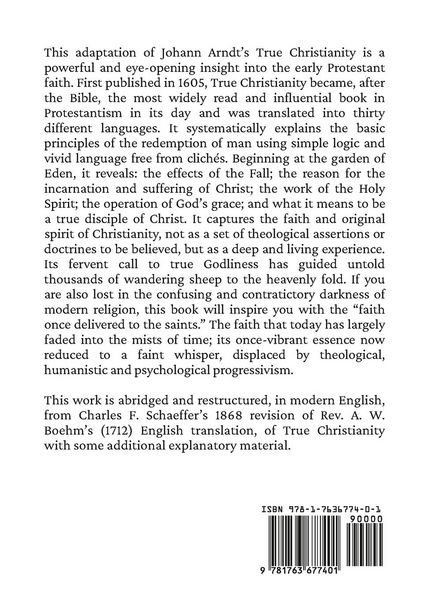 This adaptation of Johann Arndt's True Christianity is a powerful and eye-opening insight into the early Protestant faith. First published in 1605, True Christianity became, after the Bible, the most widely read and influential book in Protestantism in its day and was translated into thirty different languages. It systematically explains the basic principles of the redemption of man using simple logic and vivid language free from clichés. Beginning at the garden of Eden, it reveals: the effects of the Fall; the reason for the incarnation and suffering of Christ; the work of the Holy Spirit; the operation of God's grace; and what it means to be a true disciple of Christ. It captures the faith and original spirit of Christianity, not as a set of theological assertions or doctrines to be believed, but as a deep and living experience. Its fervent call to true Godliness has guided untold thousands of wandering sheep to the heavenly fold. If you are also lost in the confusing and contratictory darkness of modern religion, this book will inspire you with the "faith once delivered to the saints." The faith that today has largely faded into the mists of time; its once-vibrant essence now reduced to a faint whisper, displaced by theological, humanistic and psychological progressivism.

This work is abridged and restructured, in modern English, from Charles F. Schaeffer's 1868 revision of Rev. A. W. Boehm's (1712) English translation, of True Christianity with some additional explanatory material.

ISBN 978-1-7636774-0-1
90000
9 781763 677401